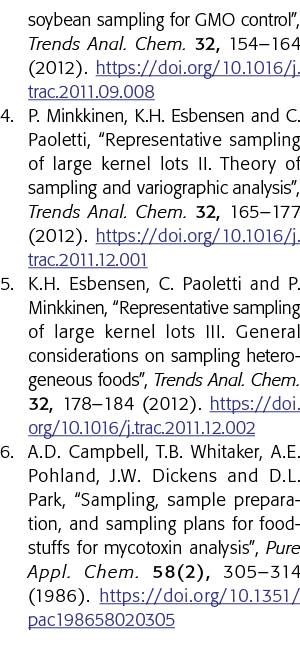 soybean sampling for GMO control", Trends Anal. Chem. 32, 154–164 (2012). https://doi.org/10.1016/j.trac.2011.09.008

4. P. Minkkinen, K.H. Esbensen and C. Paoletti, "Representative sampling of large kernel lots II. Theory of sampling and variographic analysis", Trends Anal. Chem. 32, 165–177 (2012). https://doi.org/10.1016/j.trac.2011.12.001

5. K.H. Esbensen, C. Paoletti and P. Minkkinen, "Representative sampling of large kernel lots III. General considerations on sampling heterogeneous foods", Trends Anal. Chem. 32, 178–184 (2012). https://doi.org/10.1016/j.trac.2011.12.002

6. A.D. Campbell, T.B. Whitaker, A.E. Pohland, J.W. Dickens and D.L. Park, "Sampling, sample preparation, and sampling plans for foodstuffs for mycotoxin analysis", Pure Appl. Chem. 58(2), 305–314 (1986). https://doi.org/10.1351/pac198658020305